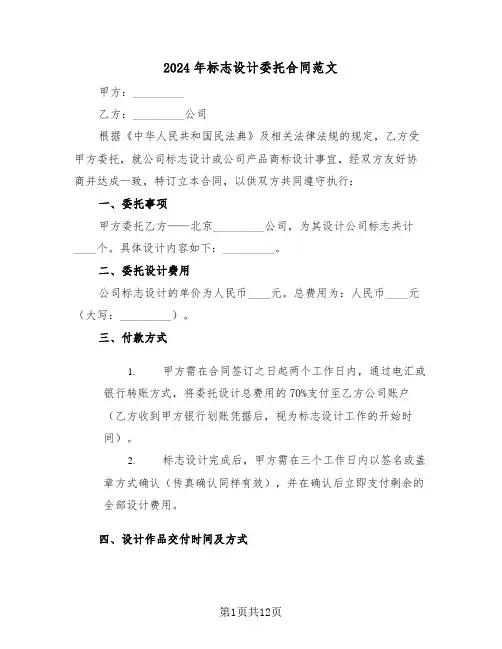 2024年标志设计委托合同范文

甲方：__________

乙方：__________公司

根据《中华人民共和国民法典》及相关法律法规的规定，乙方受甲方委托，就公司标志设计或公司产品商标设计事宜，经双方友好协商并达成一致，特订立本合同，以供双方共同遵守执行：

一、委托事项

甲方委托乙方——北京__________公司，为其设计公司标志共计____个。具体设计内容如下：__________。

二、委托设计费用

公司标志设计的单价为人民币____元。总费用为：人民币____元（大写：__________）。

三、付款方式

1. 甲方需在合同签订之日起两个工作日内，通过电汇或银行转账方式，将委托设计总费用的70%支付至乙方公司账户（乙方收到甲方银行划账凭据后，视为标志设计工作的开始时间）。

2. 标志设计完成后，甲方需在三个工作日内以签名或盖章方式确认（传真确认同样有效），并在确认后立即支付剩余的全部设计费用。

四、设计作品交付时间及方式

第1页共12页